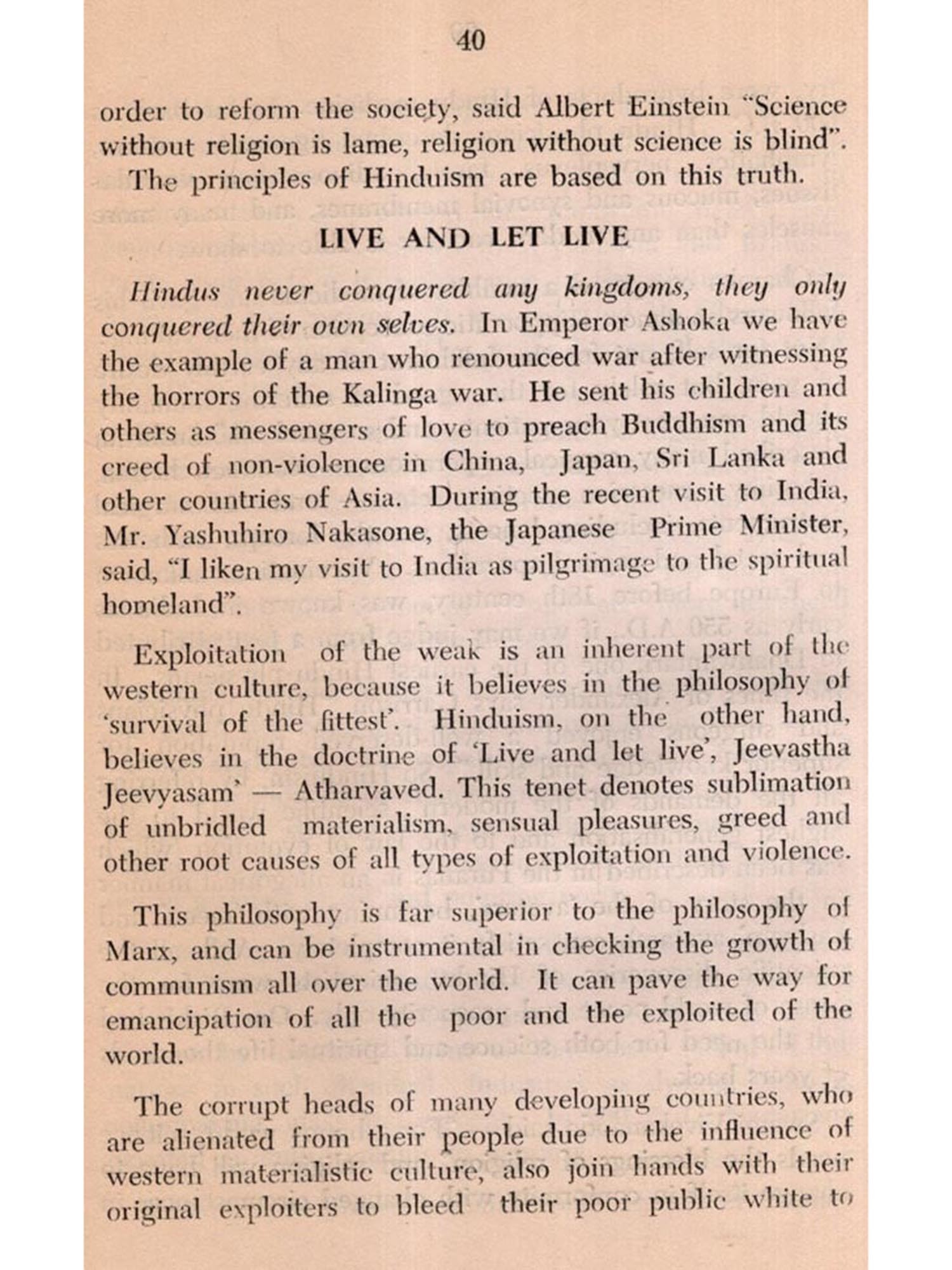 40

order to reform the society, said Albert Einstein "Science without religion is lame, religion without science is blind". The principles of Hinduism are based on this truth.

LIVE AND LET LIVE

Hindus never conquered any kingdoms, they only conquered their own selves. In Emperor Ashoka we have the example of a man who renounced war after witnessing the horrors of the Kalinga war. He sent his children and others as messengers of love to preach Buddhism and its creed of non-violence in China, Japan, Sri Lanka and other countries of Asia. During the recent visit to India, Mr. Yashuhiro Nakasone, the Japanese Prime Minister, said, "I liken my visit to India as pilgrimage to the spiritual homeland".

Exploitation of the weak is an inherent part of the western culture, because it believes in the philosophy of 'survival of the fittest'. Hinduism, on the other hand, believes in the doctrine of 'Live and let live', Jeevastha Jeevyasam' — Atharvaved. This tenet denotes sublimation of unbridled materialism, sensual pleasures, greed and other root causes of all types of exploitation and violence.

This philosophy is far superior to the philosophy of Marx, and can be instrumental in checking the growth of communism all over the world. It can pave the way for emancipation of all the poor and the exploited of the world.

The corrupt heads of many developing countries, who are alienated from their people due to the influence of western materialistic culture, also join hands with their original exploiters to bleed their poor public white to